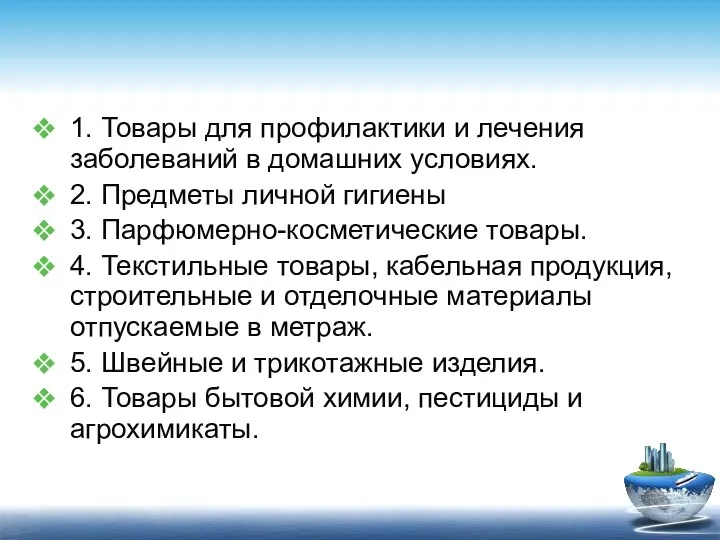 ❖ 1. Товары для профилактики и лечения заболеваний в домашних условиях.
❖ 2. Предметы личной гигиены
❖ 3. Парфюмерно-косметические товары.
❖ 4. Текстильные товары, кабельная продукция, строительные и отделочные материалы отпускаемые в метраж.
❖ 5. Швейные и трикотажные изделия.
❖ 6. Товары бытовой химии, пестициды и агрохимикаты.